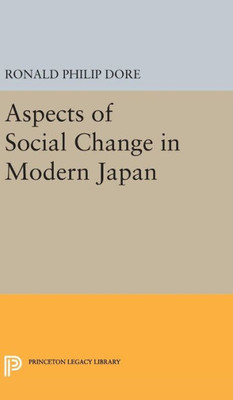 RONALD PHILIP DORE

Aspects of Social Change in Modern Japan

PRINCETON LEGACY LIBRARY